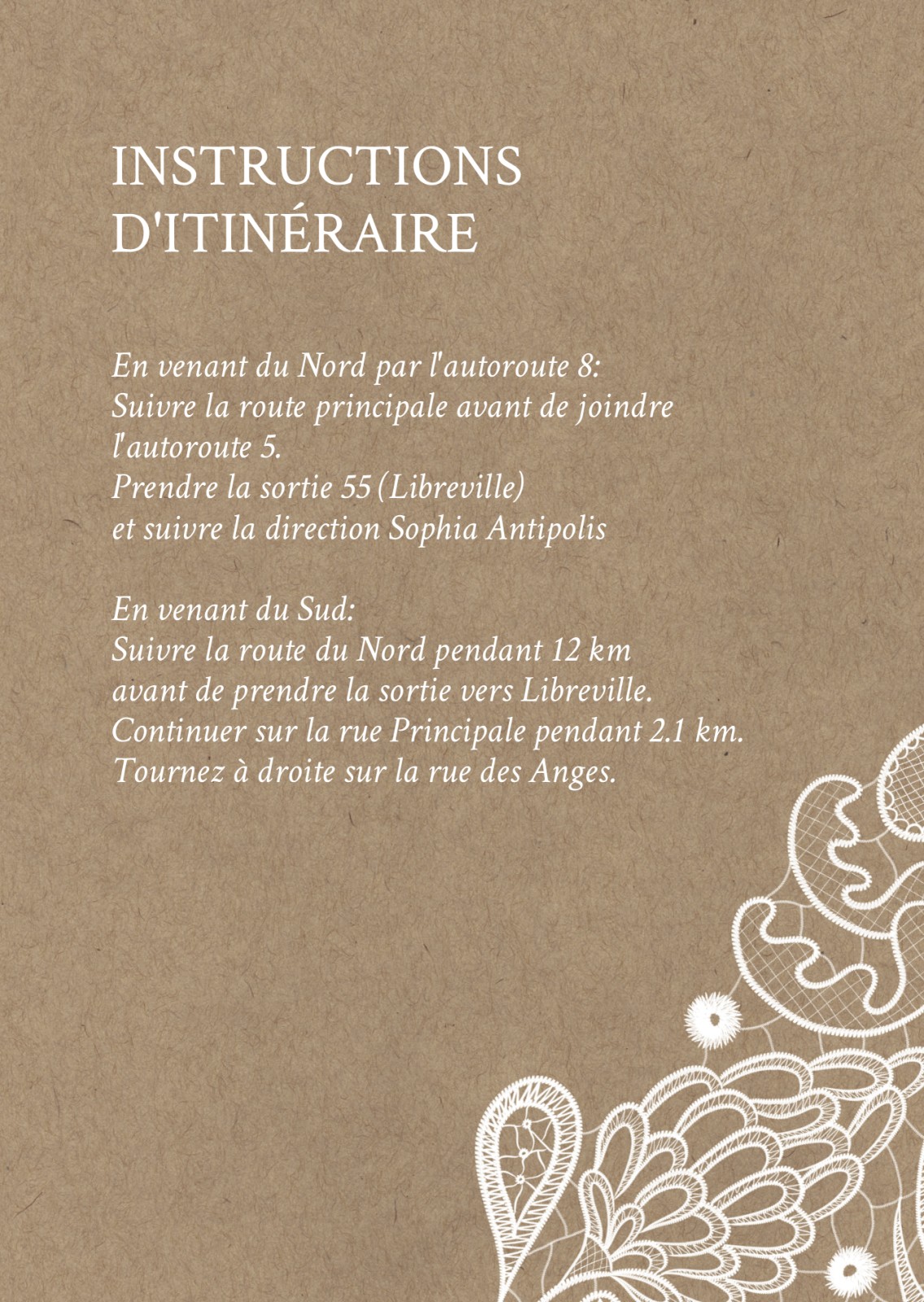 INSTRUCTIONS D'ITINÉRAIRE

En venant du Nord par l'autoroute 8:
Suivre la route principale avant de joindre l'autoroute 5.
Prendre la sortie 55 (Libreville) et suivre la direction Sophia Antipolis

En venant du Sud:
Suivre la route du Nord pendant 12 km avant de prendre la sortie vers Libreville.
Continuer sur la rue Principale pendant 2.1 km.
Tournez à droite sur la rue des Anges.